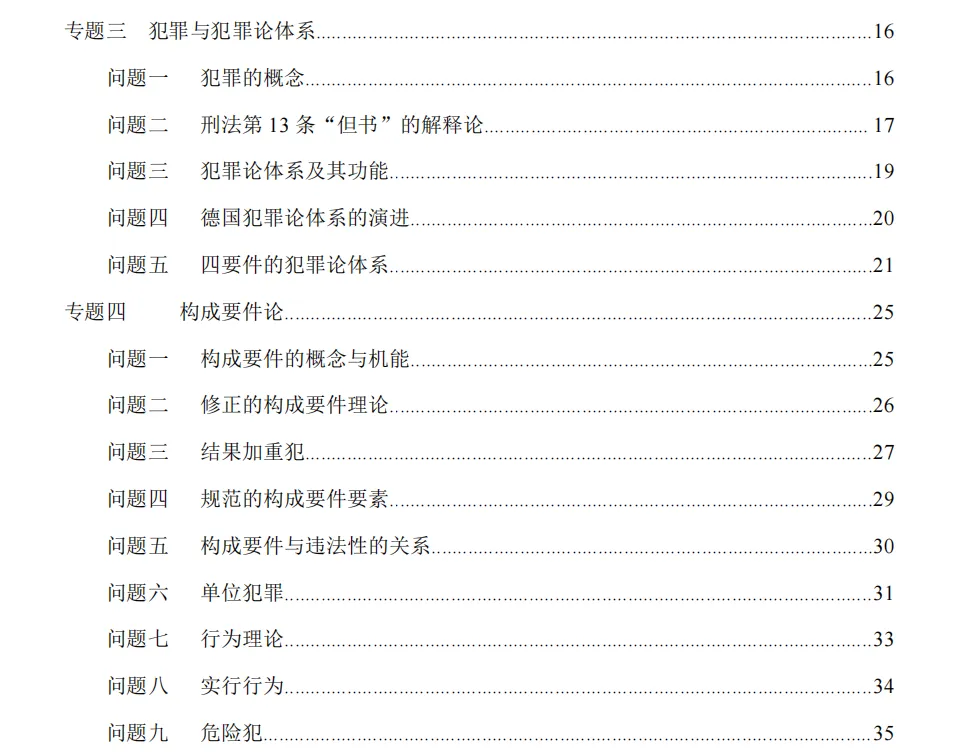 专题三 犯罪与犯罪论体系 16

问题一 犯罪的概念 16

问题二 刑法第13条“但书”的解释论 17

问题三 犯罪论体系及其功能 19

问题四 德国犯罪论体系的演进 20

问题五 四要件的犯罪论体系 21

专题四 构成要件论 25

问题一 构成要件的概念与机能 25

问题二 修正的构成要件理论 26

问题三 结果加重犯 27

问题四 规范的构成要件要素 29

问题五 构成要件与违法性的关系 30

问题六 单位犯罪 31

问题七 行为理论 33

问题八 实行行为 34

问题九 危险犯 35